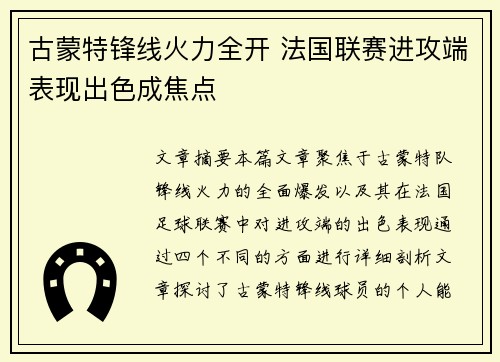 古蒙特锋线火力全开 法国联赛进攻端表现出色成焦点

文章摘要本篇文章聚焦于古蒙特队锋线火力的全面爆发以及其在法国足球联赛中对进攻端的出色表现通过四个不同的方面进行详细剖析文章探讨了古蒙特锋线球员的个人能